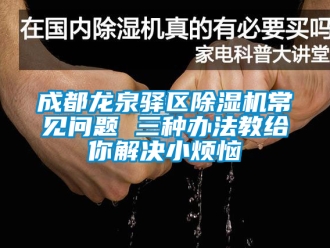 在国内除湿机真的有必要买吗
家电科普大讲堂

成都龙泉驿区除湿机常见问题 三种办法教给你解决小烦恼